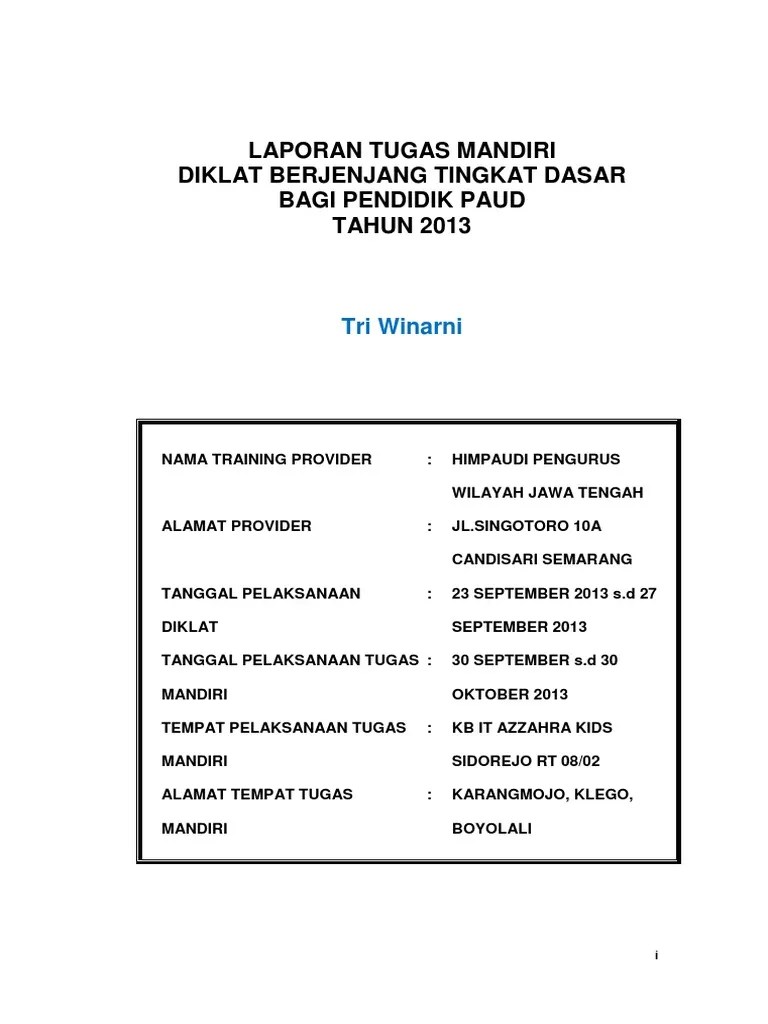 LAPORAN TUGAS MANDIRI
DIKLAT BERJENJANG TINGKAT DASAR
BAGI PENDIDIK PAUD
TAHUN 2013

Tri Winarni

| | | |
|---|---|---|
| NAMA TRAINING PROVIDER | : | HIMPAUDI PENGURUS WILAYAH JAWA TENGAH |
| ALAMAT PROVIDER | : | JL.SINGOTORO 10A CANDISARI SEMARANG |
| TANGGAL PELAKSANAAN DIKLAT | : | 23 SEPTEMBER 2013 s.d 27 SEPTEMBER 2013 |
| TANGGAL PELAKSANAAN TUGAS MANDIRI | : | 30 SEPTEMBER s.d 30 OKTOBER 2013 |
| TEMPAT PELAKSANAAN TUGAS MANDIRI | : | KB IT AZZAHRA KIDS SIDOREJO RT 08/02 |
| ALAMAT TEMPAT TUGAS MANDIRI | : | KARANGMOJO, KLEGO, BOYOLALI |

i